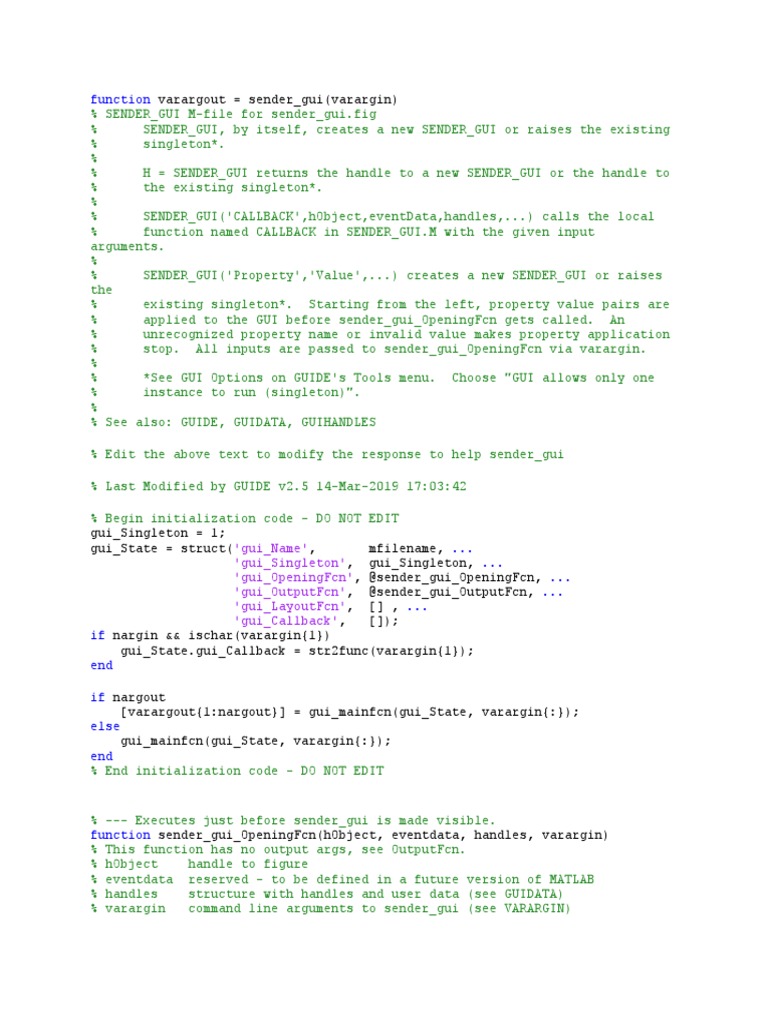 function varargout = sender_gui(varargin)
% SENDER_GUI M-file for sender_gui.fig
%      SENDER_GUI, by itself, creates a new SENDER_GUI or raises the existing
%      singleton*.
%
%      H = SENDER_GUI returns the handle to a new SENDER_GUI or the handle to
%      the existing singleton*.
%
%      SENDER_GUI('CALLBACK',hObject,eventData,handles,...) calls the local
%      function named CALLBACK in SENDER_GUI.M with the given input arguments.
%
%      SENDER_GUI('Property','Value',...) creates a new SENDER_GUI or raises the
%      existing singleton*.  Starting from the left, property value pairs are
%      applied to the GUI before sender_gui_OpeningFcn gets called.  An
%      unrecognized property name or invalid value makes property application
%      stop.  All inputs are passed to sender_gui_OpeningFcn via varargin.
%
%      *See GUI Options on GUIDE's Tools menu.  Choose "GUI allows only one
%      instance to run (singleton)".
%
% See also: GUIDE, GUIDATA, GUIHANDLES

% Edit the above text to modify the response to help sender_gui

% Last Modified by GUIDE v2.5 14-Mar-2019 17:03:42

% Begin initialization code - DO NOT EDIT
gui_Singleton = 1;
gui_State = struct('gui_Name',       mfilename, ...
                   'gui_Singleton',  gui_Singleton, ...
                   'gui_OpeningFcn', @sender_gui_OpeningFcn, ...
                   'gui_OutputFcn',  @sender_gui_OutputFcn, ...
                   'gui_LayoutFcn',  [] , ...
                   'gui_Callback',   []);
if nargin && ischar(varargin{1})
    gui_State.gui_Callback = str2func(varargin{1});
end

if nargout
    [varargout{1:nargout}] = gui_mainfcn(gui_State, varargin{:});
else
    gui_mainfcn(gui_State, varargin{:});
end
% End initialization code - DO NOT EDIT


% --- Executes just before sender_gui is made visible.
function sender_gui_OpeningFcn(hObject, eventdata, handles, varargin)
% This function has no output args, see OutputFcn.
% hObject    handle to figure
% eventdata  reserved - to be defined in a future version of MATLAB
% handles    structure with handles and user data (see GUIDATA)
% varargin   command line arguments to sender_gui (see VARARGIN)